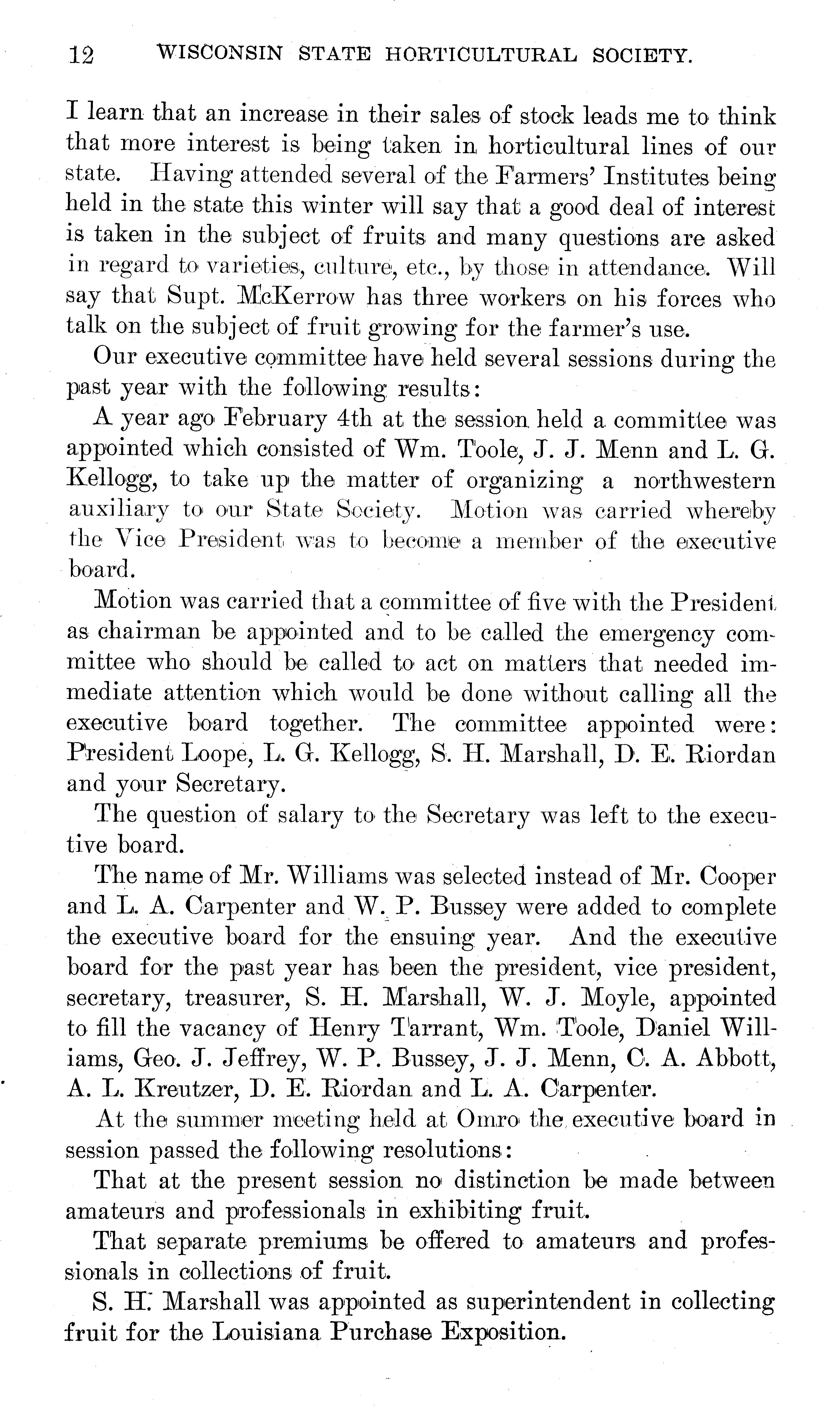 12 WISCONSIN STATE HORTICULTURAL SOCIETY.

I learn that an increase in their sales of stock leads me to think that more interest is being taken in horticultural lines of our state. Having attended several of the Farmers' Institutes being held in the state this winter will say that a good deal of interest is taken in the subject of fruits and many questions are asked in regard to varieties, culture, etc., by those in attendance. Will say that Supt. McKerrow has three workers on his forces who talk on the subject of fruit growing for the farmer's use.

Our executive committee have held several sessions during the past year with the following results:

A year ago February 4th at the session held a committee was appointed which consisted of Wm. Toole, J. J. Menn and L. G. Kellogg, to take up the matter of organizing a northwestern auxiliary to our State Society. Motion was carried whereby the Vice President was to become a member of the executive board.

Motion was carried that a committee of five with the President as chairman be appointed and to be called the emergency committee who should be called to act on matters that needed immediate attention which would be done without calling all the executive board together. The committee appointed were: President Loope, L. G. Kellogg, S. H. Marshall, D. E. Riordan and your Secretary.

The question of salary to the Secretary was left to the executive board.

The name of Mr. Williams was selected instead of Mr. Cooper and L. A. Carpenter and W. P. Bussey were added to complete the executive board for the ensuing year. And the executive board for the past year has been the president, vice president, secretary, treasurer, S. H. Marshall, W. J. Moyle, appointed to fill the vacancy of Henry Tarrant, Wm. Toole, Daniel Williams, Geo. J. Jeffrey, W. P. Bussey, J. J. Menn, C. A. Abbott, A. L. Kreutzer, D. E. Riordan and L. A. Carpenter.

At the summer meeting held at Omro the executive board in session passed the following resolutions:

That at the present session no distinction be made between amateurs and professionals in exhibiting fruit.

That separate premiums be offered to amateurs and professionals in collections of fruit.

S. H. Marshall was appointed as superintendent in collecting fruit for the Louisiana Purchase Exposition.